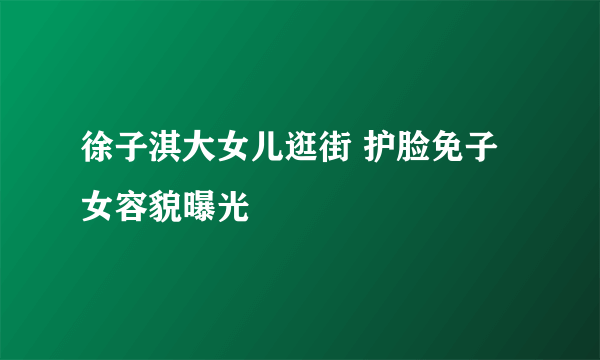 徐子淇大女儿逛街 护脸免子女容貌曝光